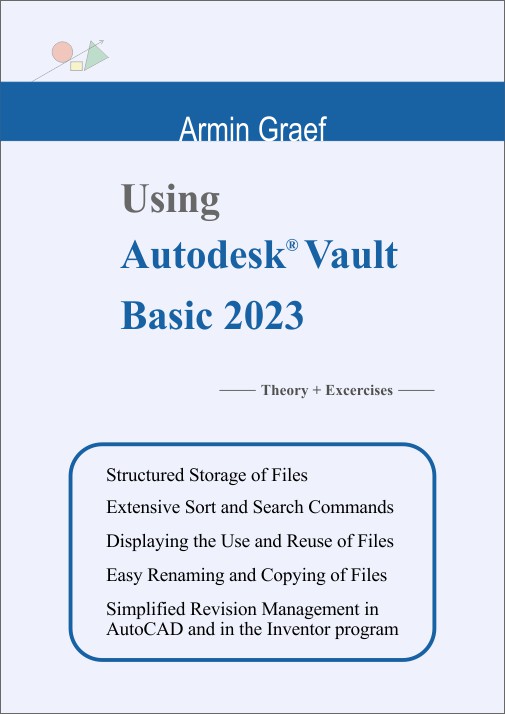 Armin Graef

Using

Autodesk® Vault

Basic 2023

—— Theory + Excercises ——

Structured Storage of Files

Extensive Sort and Search Commands

Displaying the Use and Reuse of Files

Easy Renaming and Copying of Files

Simplified Revision Management in AutoCAD and in the Inventor program